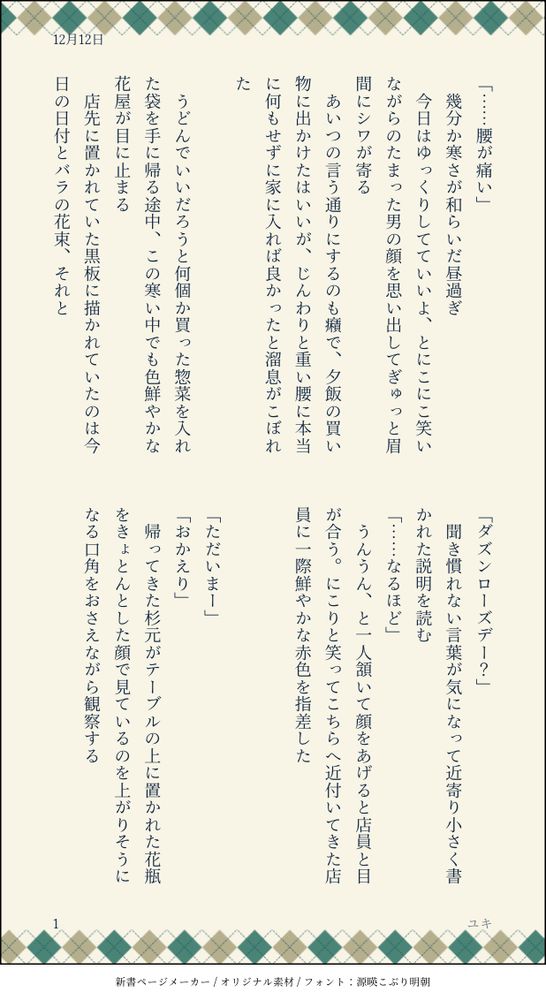 12月12日

「……腰が痛い」

幾分か寒さが和らいだ昼過ぎ

今日はゆっくりしてていいよ、とにこにこ笑いながらのたまった男の顔を思い出してぎゅっと眉間にシワが寄る

あいつの言う通りにするのも癪で、夕飯の買い物に出かけたはいいが、じんわりと重い腰に本当に何もせずに家に入れば良かったと溜息がこぼれた

うどんでいいだろうと何個か買った惣菜を入れた袋を手に帰る途中、この寒い中でも色鮮やかな花屋が目に止まる

店先に置かれていた黒板に描かれていたのは今日の日付とバラの花束、それと

「ダズンローズデー？」

聞き慣れない言葉が気になって近寄り小さく書かれた説明を読む

「……なるほど」

うんうん、と一人頷いて顔をあげると店員と目が合う。にこりと笑ってこちらへ近付いてきた店員に一際鮮やかな赤色を指差した

「ただいまー」

「おかえり」

帰ってきた杉元がテーブルの上に置かれた花瓶をきょとんとした顔で見ているのを上がりそうになる口角をおさえながら観察する

1

ユキ

新書ページメーカー / オリジナル素材 / フォント：源暎こぶり明朝